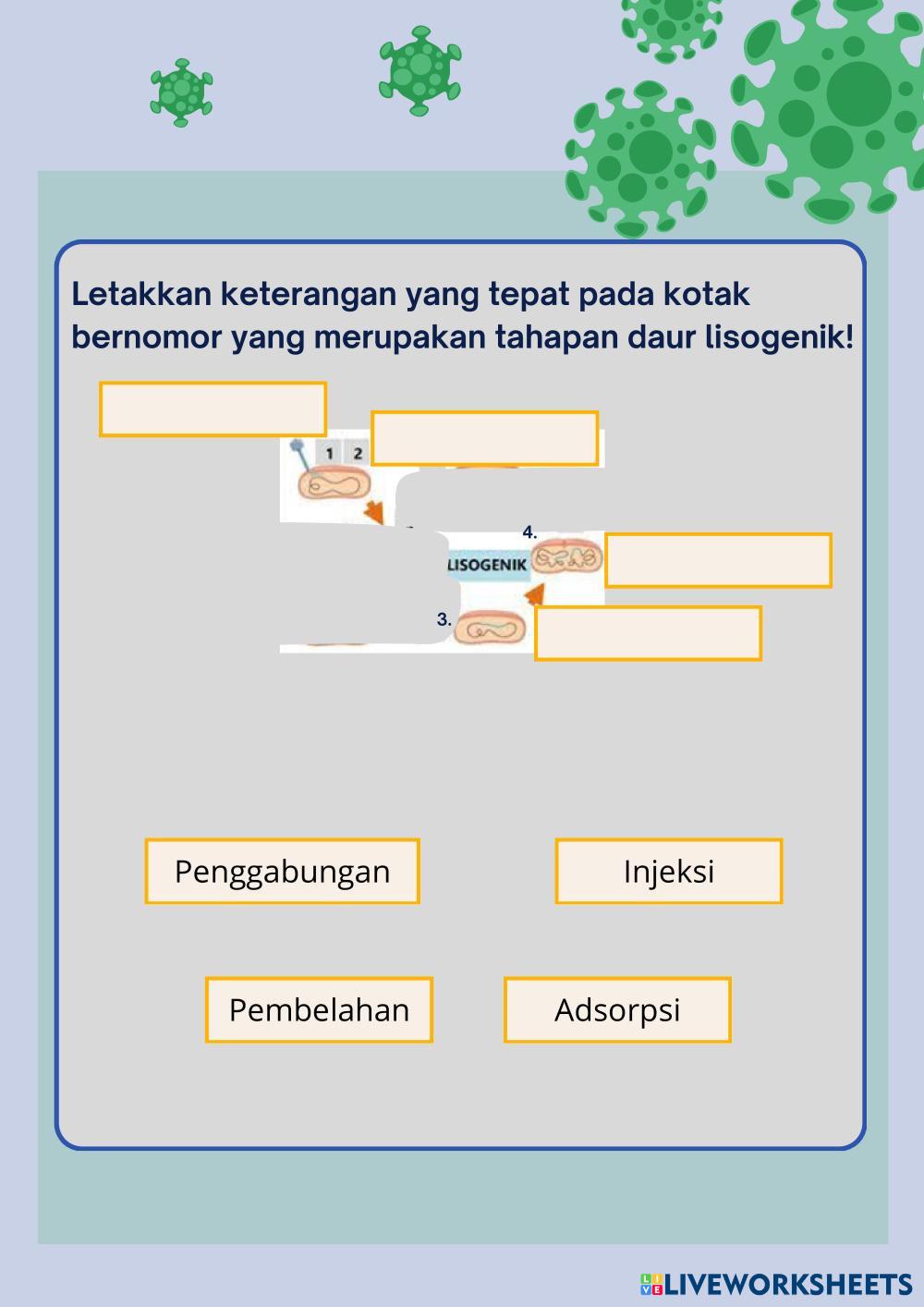 Letakkan keterangan yang tepat pada kotak bernomor yang merupakan tahapan daur lisogenik!

1 2

4.

LISOGENIK

3.

Penggabungan

Injeksi

Pembelahan

Adsorpsi

LIVEWORKSHEETS